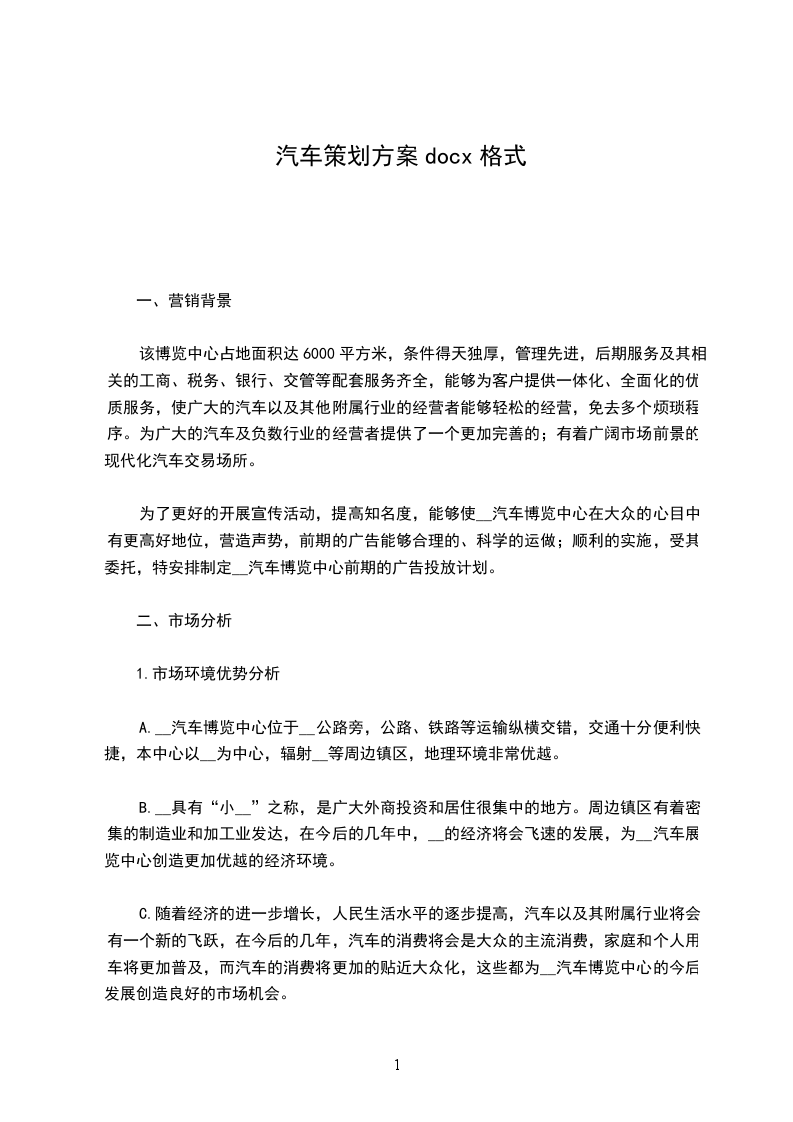 汽车策划方案 docx 格式

一、营销背景

该博览中心占地面积达 6000 平方米，条件得天独厚，管理先进，后期服务及其相关的工商、税务、银行、交管等配套服务齐全，能够为客户提供一体化、全面化的优质服务，使广大的汽车以及其他附属行业的经营者能够轻松的经营，免去多个烦琐程序。为广大的汽车及负数行业的经营者提供了一个更加完善的；有着广阔市场前景的现代化汽车交易场所。

为了更好的开展宣传活动，提高知名度，能够使__汽车博览中心在大众的心目中有更高好地位，营造声势，前期的广告能够合理的、科学的运做；顺利的实施，受其委托，特安排制定__汽车博览中心前期的广告投放计划。

二、市场分析

1.市场环境优势分析

A.__汽车博览中心位于__公路旁，公路、铁路等运输纵横交错，交通十分便利快捷，本中心以__为中心，辐射__等周边镇区，地理环境非常优越。

B.__具有“小__”之称，是广大外商投资和居住很集中的地方。周边镇区有着密集的制造业和加工业发达，在今后的几年中，__的经济将会飞速的发展，为__汽车展览中心创造更加优越的经济环境。

C.随着经济的进一步增长，人民生活水平的逐步提高，汽车以及其附属行业将会有一个新的飞跃，在今后的几年，汽车的消费将会是大众的主流消费，家庭和个人用车将更加普及，而汽车的消费将更加的贴近大众化，这些都为__汽车博览中心的今后发展创造良好的市场机会。

1